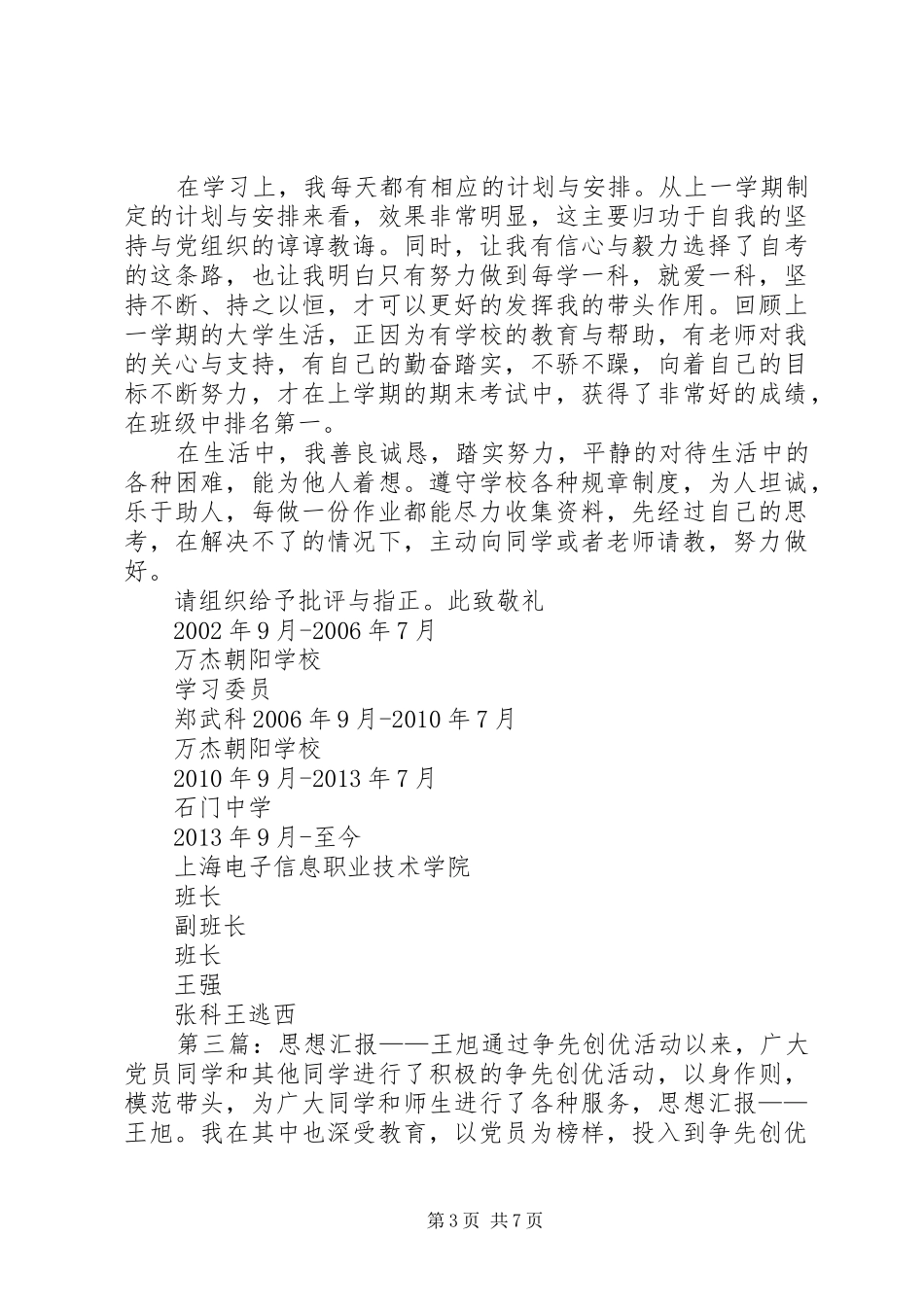 在学习上，我每天都有相应的计划与安排。从上一学期制定的计划与安排来看，效果非常明显，这主要归功于自我的坚持与党组织的谆谆教诲。同时，让我有信心与毅力选择了自考的这条路，也让我明白只有努力做到每学一科，就爱一科，坚持不断、持之以恒，才可以更好的发挥我的带头作用。回顾上一学期的大学生活，正因为有学校的教育与帮助，有老师对我的关心与支持，有自己的勤奋踏实，不骄不躁，向着自己的目标不断努力，才在上学期的期末考试中，获得了非常好的成绩，在班级中排名第一。

在生活中，我善良诚恳，踏实努力，平静的对待生活中的各种困难，能为他人着想。遵守学校各种规章制度，为人坦诚，乐于助人，每做一份作业都能尽力收集资料，先经过自己的思考，在解决不了的情况下，主动向同学或者老师请教，努力做好。

请组织给予批评与指正。此致敬礼

2002年9月-2006年7月

万杰朝阳学校

学习委员

郑武科2006年9月-2010年7月

万杰朝阳学校

2010年9月-2013年7月

石门中学

2013年9月-至今

上海电子信息职业技术学院

班长

副班长

班长

王强

张科王逃西

第三篇：思想汇报——王旭通过争先创优活动以来，广大党员同学和其他同学进行了积极的争先创优活动，以身作则，模范带头，为广大同学和师生进行了各种服务，思想汇报——王旭。我在其中也深受教育，以党员为榜样，投入到争先创优

第3页 共7页